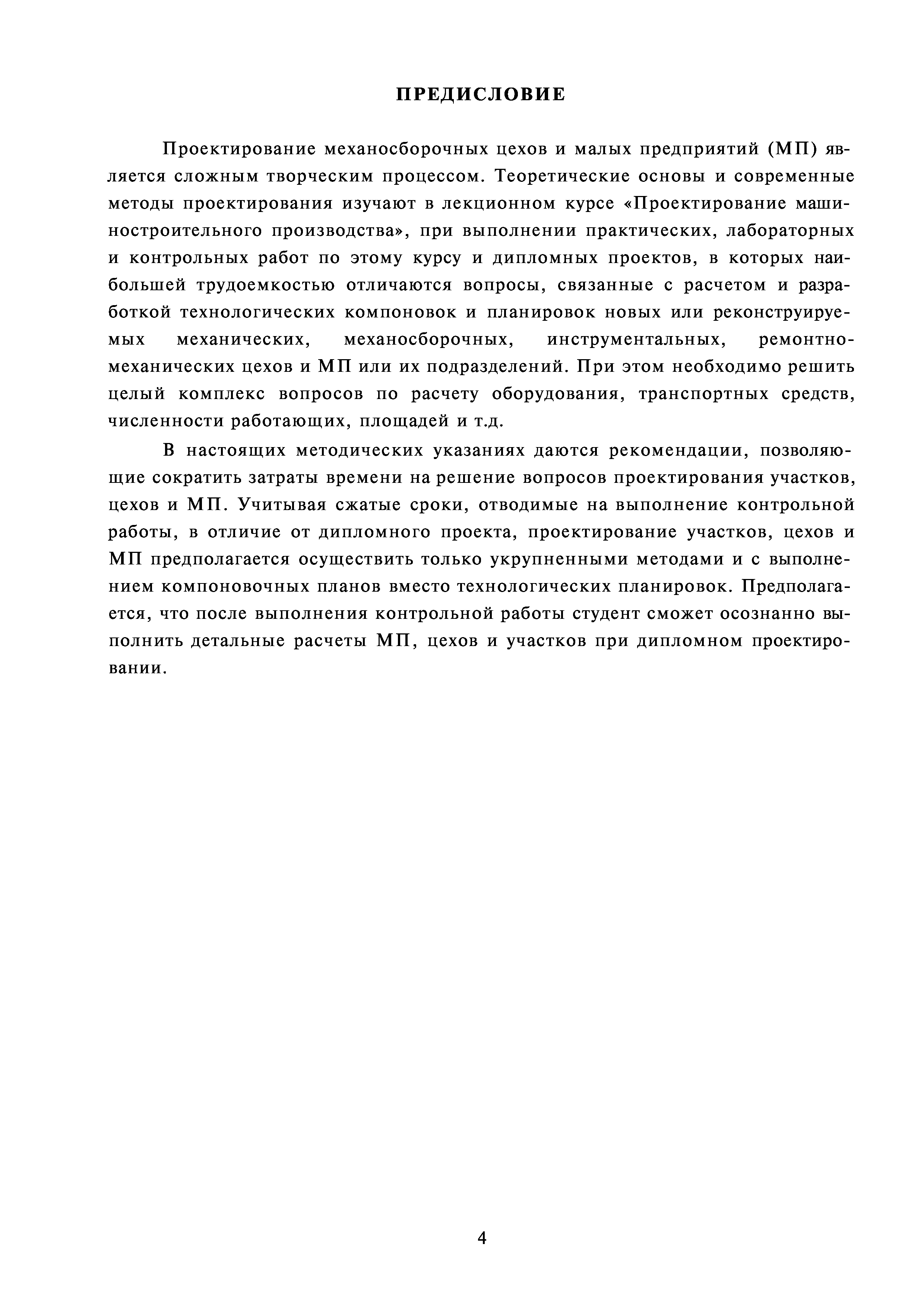 ПРЕДИСЛОВИЕ

Проектирование механосборочных цехов и малых предприятий (МП) является сложным творческим процессом. Теоретические основы и современные методы проектирования изучают в лекционном курсе «Проектирование машиностроительного производства», при выполнении практических, лабораторных и контрольных работ по этому курсу и дипломных проектов, в которых наибольшей трудоемкостью отличаются вопросы, связанные с расчетом и разработкой технологических компоновок и планировок новых или реконструируемых механических, механосборочных, инструментальных, ремонтно-механических цехов и МП или их подразделений. При этом необходимо решить целый комплекс вопросов по расчету оборудования, транспортных средств, численности работающих, площадей и т.д.

В настоящих методических указаниях даются рекомендации, позволяющие сократить затраты времени на решение вопросов проектирования участков, цехов и МП. Учитывая сжатые сроки, отводимые на выполнение контрольной работы, в отличие от дипломного проекта, проектирование участков, цехов и МП предполагается осуществить только укрупненными методами и с выполнением компоновочных планов вместо технологических планировок. Предполагается, что после выполнения контрольной работы студент сможет осознанно выполнить детальные расчеты МП, цехов и участков при дипломном проектировании.

4